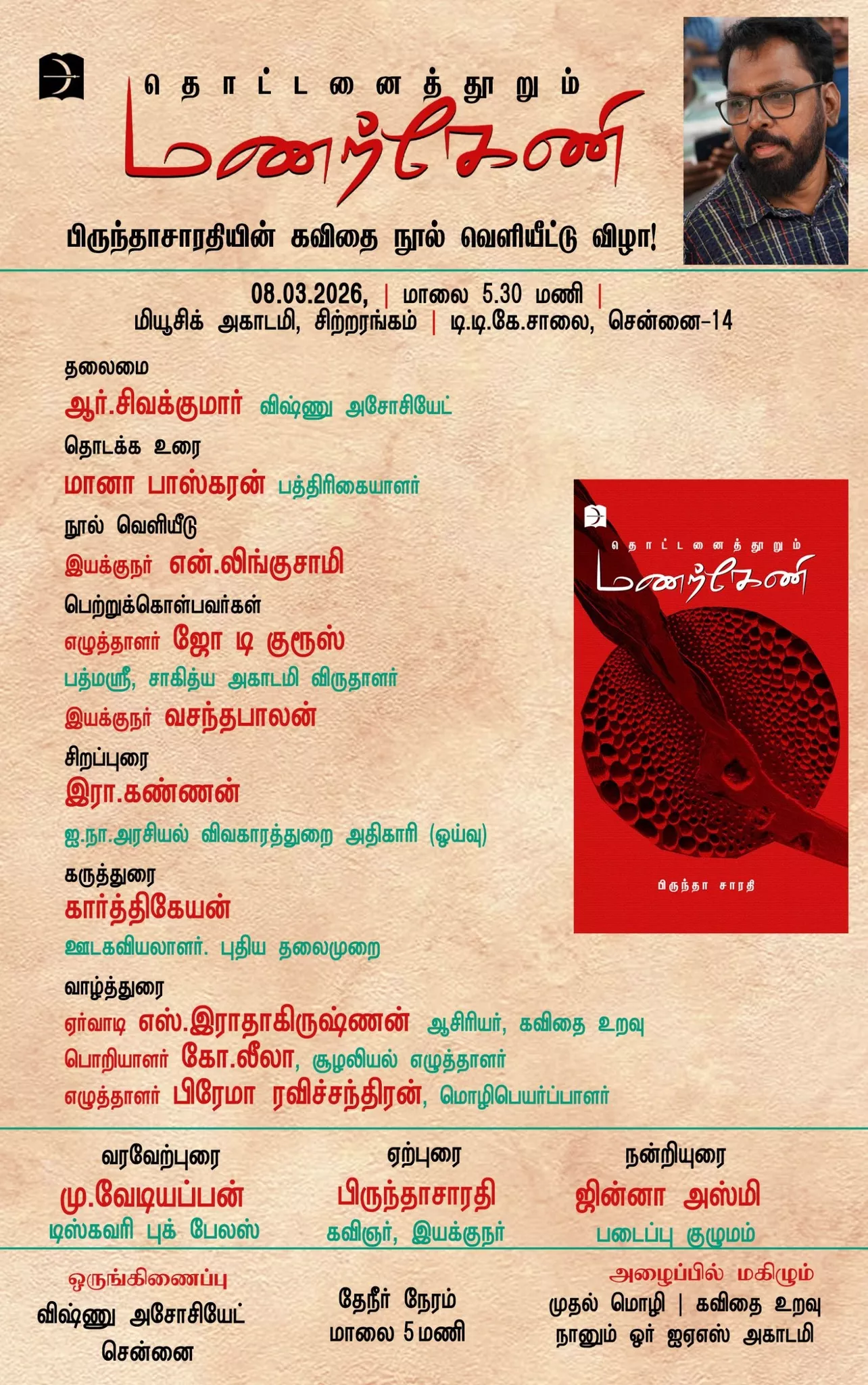 தொட்டனைத்தூறும்
மணற்கேணி

பிருந்தாசாரதியின் கவிதை நூல் வெளியீட்டு விழா!

08.03.2026, | மாலை 5.30 மணி |
மியூசிக் அகாடமி, சிற்றரங்கம் | டி.டி.கே.சாலை, சென்னை-14

தலைமை
ஆர்.சிவக்குமார் விஷ்ணு அசோசியேட்

தொடக்க உரை
மானா பாஸ்கரன் பத்திரிகையாளர்

நூல் வெளியீடு
இயக்குநர் என்.லிங்குசாமி

பெற்றுக்கொள்பவர்கள்
எழுத்தாளர் ஜோ டி குரூஸ்
பத்மஸ்ரீ, சாகித்ய அகாடமி விருதாளர்
இயக்குநர் வசந்தபாலன்

சிறப்புரை
இரா.கண்ணன்
ஐ.நா.அரசியல் விவகாரத்துறை அதிகாரி (ஓய்வு)

கருத்துரை
கார்த்திகேயன்
ஊடகவியலாளர். புதிய தலைமுறை

வாழ்த்துரை
ஏர்வாடி எஸ்.இராதாகிருஷ்ணன் ஆசிரியர், கவிதை உறவு
பொறியாளர் கோ.லீலா, சூழலியல் எழுத்தாளர்
எழுத்தாளர் பிரேமா ரவிச்சந்திரன், மொழிபெயர்ப்பாளர்

தொட்டனைத்தூறும்
மணற்கேணி
பிருந்தா சாரதி

வரவேற்புரை
மு.வேடியப்பன்
டிஸ்கவரி புக் பேலஸ்

ஏற்புரை
பிருந்தாசாரதி
கவிஞர், இயக்குநர்

நன்றியுரை
ஜின்னா அஸ்மி
படைப்பு குழுமம்

ஒருங்கிணைப்பு
விஷ்ணு அசோசியேட்
சென்னை

தேநீர் நேரம்
மாலை 5 மணி

அழைப்பில் மகிழும்
முதல் மொழி | கவிதை உறவு
நானும் ஓர் ஐஏஎஸ் அகாடமி